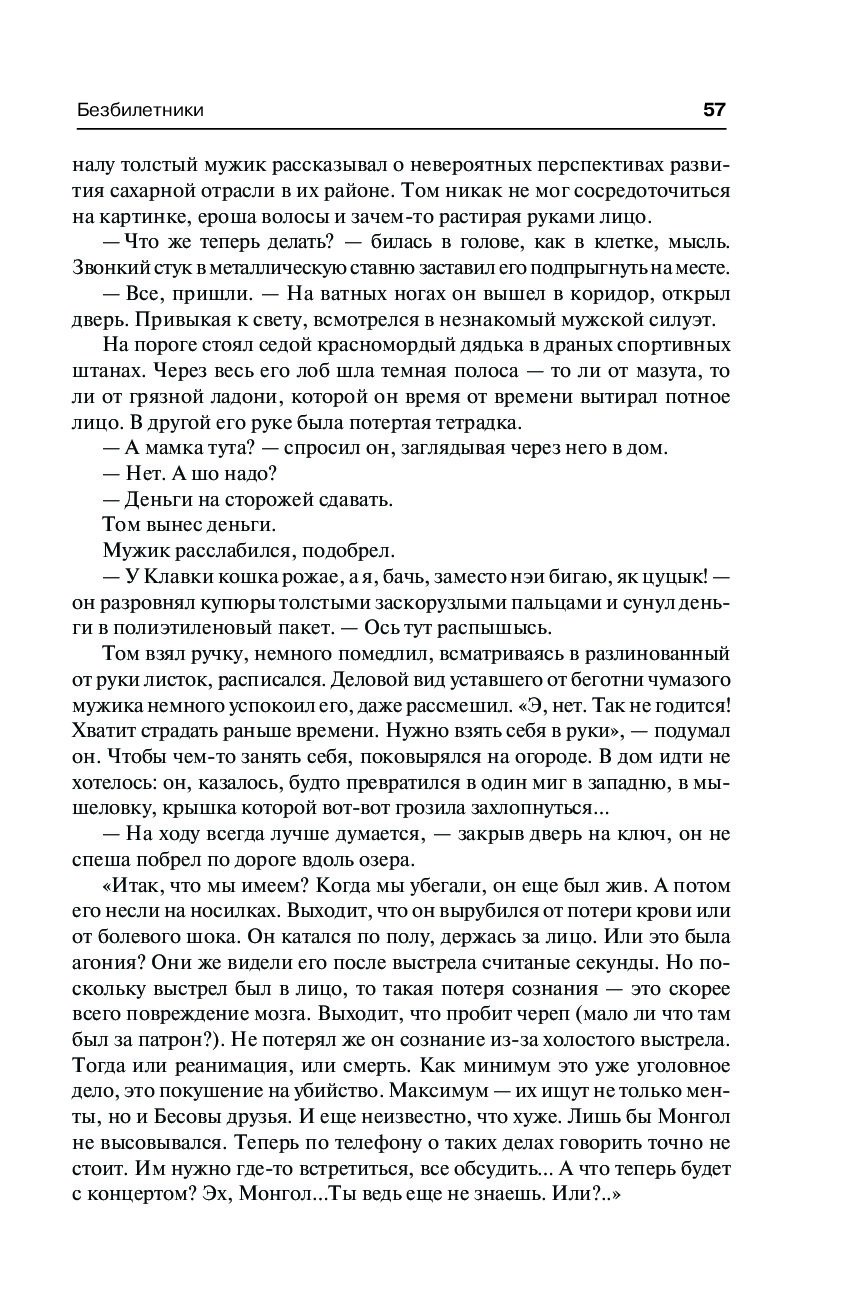 Безбилетники 57

налу толстый мужик рассказывал о невероятных перспективах развития сахарной отрасли в их районе. Том никак не мог сосредоточиться на картинке, ероша волосы и зачем-то растирая руками лицо.

— Что же теперь делать? — билась в голове, как в клетке, мысль. Звонкий стук в металлическую ставню заставил его подпрыгнуть на месте.

— Все, пришли. — На ватных ногах он вышел в коридор, открыл дверь. Привыкая к свету, всмотрелся в незнакомый мужской силуэт.

На пороге стоял седой красномордый дядька в драных спортивных штанах. Через весь его лоб шла темная полоса — то ли от мазута, то ли от грязной ладони, которой он время от времени вытирал потное лицо. В другой его руке была потертая тетрадка.

— А мамка тута? — спросил он, заглядывая через него в дом.

— Нет. А шо надо?

— Деньги на сторожей сдавать.

Том вынес деньги.

Мужик расслабился, подобрел.

— У Клавки кошка рожае, а я, бачь, заместо нэи бигаю, як цуцык! — он разровнял купюры толстыми заскорузлыми пальцами и сунул деньги в полиэтиленовый пакет. — Ось тут распышысь.

Том взял ручку, немного помедлил, всматриваясь в разлинованный от руки листок, расписался. Деловой вид уставшего от беготни чумазого мужика немного успокоил его, даже рассмешил. «Э, нет. Так не годится! Хватит страдать раньше времени. Нужно взять себя в руки», — подумал он. Чтобы чем-то занять себя, поковырялся на огороде. В дом идти не хотелось: он, казалось, будто превратился в один миг в западню, в мышеловку, крышка которой вот-вот грозила захлопнуться...

— На ходу всегда лучше думается, — закрыв дверь на ключ, он не спеша побрел по дороге вдоль озера.

«Итак, что мы имеем? Когда мы убегали, он еще был жив. А потом его несли на носилках. Выходит, что он вырубился от потери крови или от болевого шока. Он катался по полу, держась за лицо. Или это была агония? Они же видели его после выстрела считаные секунды. Но поскольку выстрел был в лицо, то такая потеря сознания — это скорее всего повреждение мозга. Выходит, что пробит череп (мало ли что там был за патрон?). Не потерял же он сознание из-за холостого выстрела. Тогда или реанимация, или смерть. Как минимум это уже уголовное дело, это покушение на убийство. Максимум — их ищут не только менты, но и Бесовы друзья. И еще неизвестно, что хуже. Лишь бы Монгол не высовывался. Теперь по телефону о таких делах говорить точно не стоит. Им нужно где-то встретиться, все обсудить... А что теперь будет с концертом? Эх, Монгол...Ты ведь еще не знаешь. Или?..»